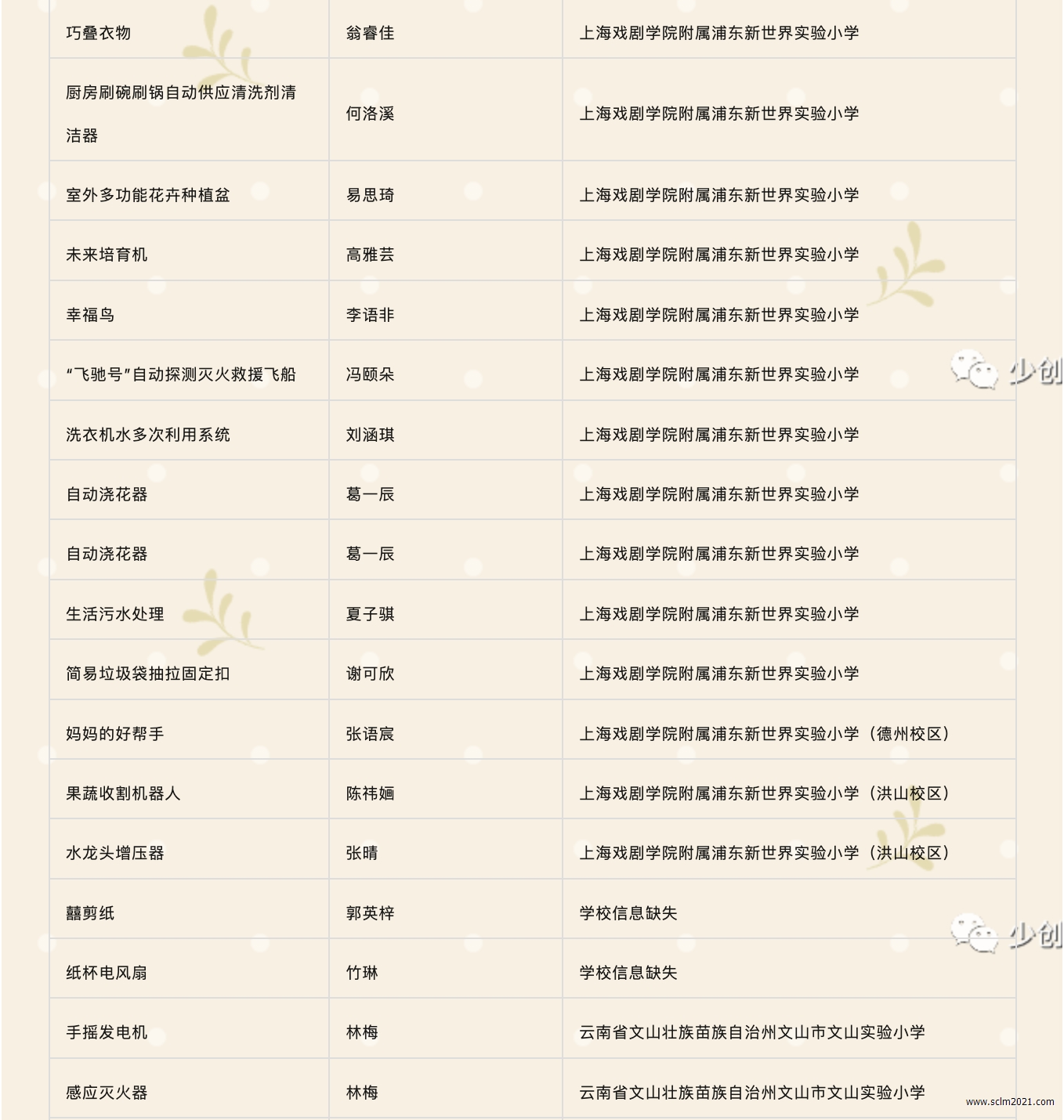 | 巧叠衣物 | 翁睿佳 | 上海戏剧学院附属浦东新世界实验小学 |
|---|---|---|
| 厨房刷碗刷锅自动供应清洗剂清洁器 | 何洛溪 | 上海戏剧学院附属浦东新世界实验小学 |
| 室外多功能花卉种植盆 | 易思琦 | 上海戏剧学院附属浦东新世界实验小学 |
| 未来培育机 | 高雅芸 | 上海戏剧学院附属浦东新世界实验小学 |
| 幸福鸟 | 李语非 | 上海戏剧学院附属浦东新世界实验小学 |
| “飞驰号”自动探测灭火救援飞船 | 冯颐朵 | 上海戏剧学院附属浦东新世界实验小学 |
| 洗衣机水多次利用系统 | 刘涵琪 | 上海戏剧学院附属浦东新世界实验小学 |
| 自动浇花器 | 葛一辰 | 上海戏剧学院附属浦东新世界实验小学 |
| 自动浇花器 | 葛一辰 | 上海戏剧学院附属浦东新世界实验小学 |
| 生活污水处理 | 夏子骐 | 上海戏剧学院附属浦东新世界实验小学 |
| 简易垃圾袋抽拉固定扣 | 谢可欣 | 上海戏剧学院附属浦东新世界实验小学 |
| 妈妈的好帮手 | 张语宸 | 上海戏剧学院附属浦东新世界实验小学（德州校区） |
| 果蔬收割机器人 | 陈祎婳 | 上海戏剧学院附属浦东新世界实验小学（洪山校区） |
| 水龙头增压器 | 张晴 | 上海戏剧学院附属浦东新世界实验小学（洪山校区） |
| 囍剪纸 | 郭英梓 | 学校信息缺失 |
| 纸杯电风扇 | 竹琳 | 学校信息缺失 |
| 手摇发电机 | 林梅 | 云南省文山壮族苗族自治州文山市文山实验小学 |
| 感应灭火器 | 林梅 | 云南省文山壮族苗族自治州文山市文山实验小学 |

少创

少创

www.sclm2021.com